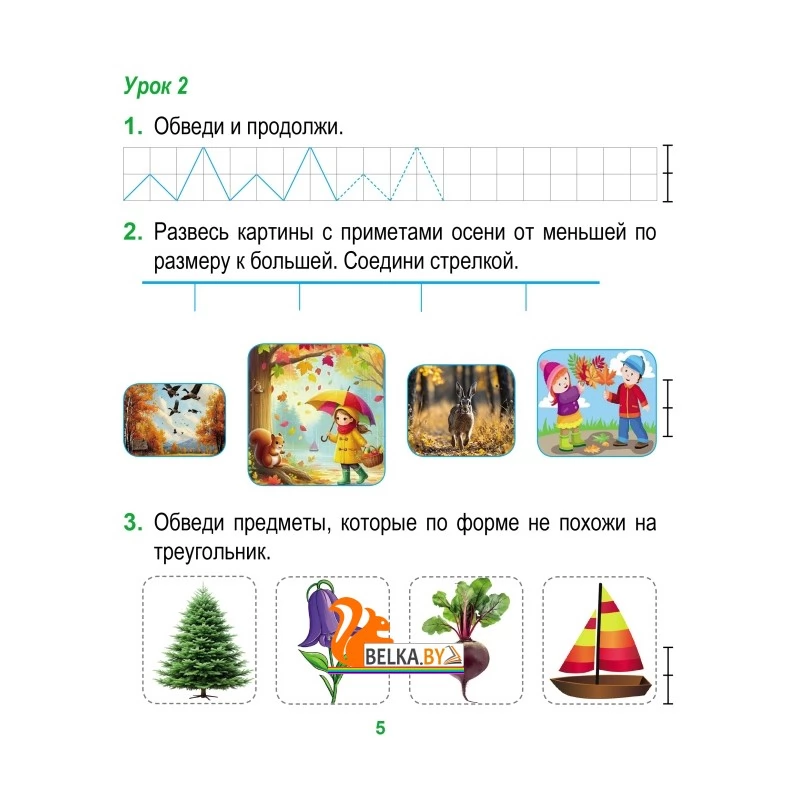 Урок 2

1. Обведи и продолжи.

2. Развесь картины с приметами осени от меньшей по размеру к большей. Соедини стрелкой.

3. Обведи предметы, которые по форме не похожи на треугольник.

BELKA.BY

5